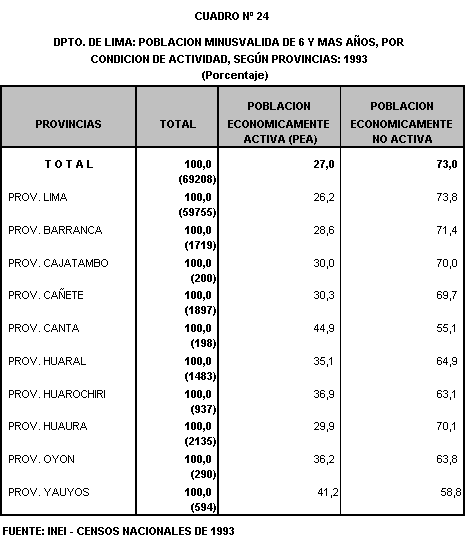 CUADRO Nº 24

DPTO. DE LIMA: POBLACION MINUSVALIDA DE 6 Y MAS AÑOS, POR CONDICION DE ACTIVIDAD, SEGÚN PROVINCIAS: 1993
(Porcentaje)

| PROVINCIAS | TOTAL | POBLACION ECONOMICAMENTE ACTIVA (PEA) | POBLACION ECONOMICAMENTE NO ACTIVA |
|---|---|---|---|
| T O T A L | 100,0 (69208) | 27,0 | 73,0 |
| PROV. LIMA | 100,0 (59755) | 26,2 | 73,8 |
| PROV. BARRANCA | 100,0 (1719) | 28,6 | 71,4 |
| PROV. CAJATAMBO | 100,0 (200) | 30,0 | 70,0 |
| PROV. CAÑETE | 100,0 (1897) | 30,3 | 69,7 |
| PROV. CANTA | 100,0 (198) | 44,9 | 55,1 |
| PROV. HUARAL | 100,0 (1483) | 35,1 | 64,9 |
| PROV. HUAROCHIRI | 100,0 (937) | 36,9 | 63,1 |
| PROV. HUAURA | 100,0 (2135) | 29,9 | 70,1 |
| PROV. OYON | 100,0 (290) | 36,2 | 63,8 |
| PROV. YAUYOS | 100,0 (594) | 41,2 | 58,8 |

FUENTE: INEI - CENSOS NACIONALES DE 1993